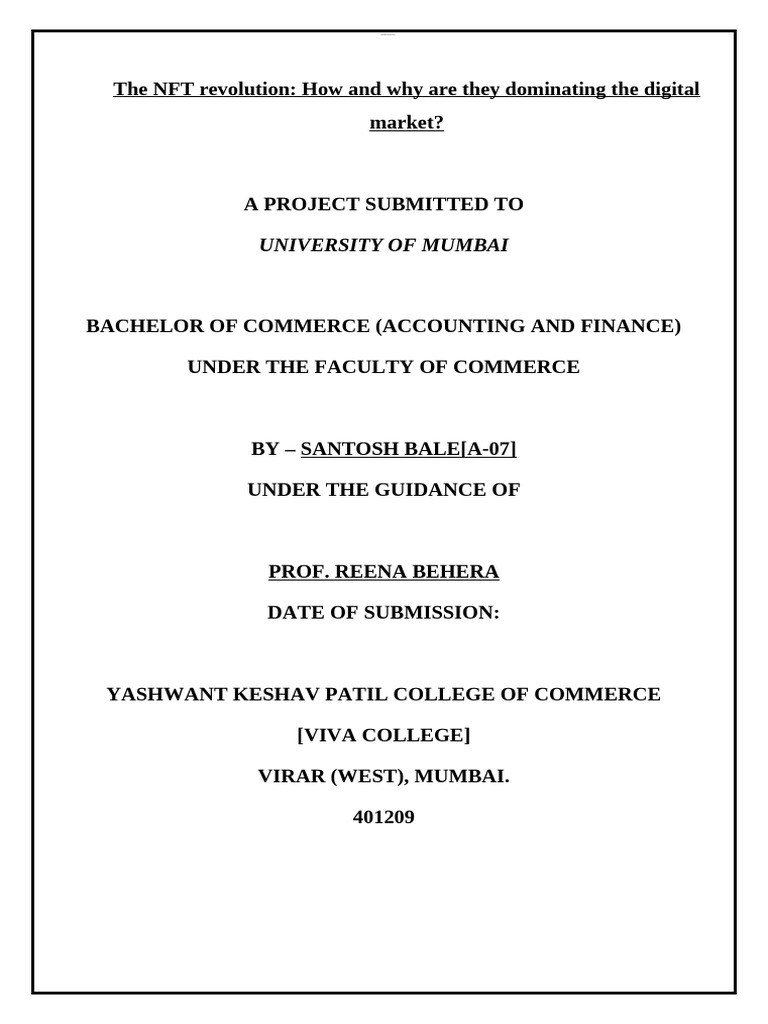 The NFT revolution: How and why are they dominating the digital market?

A PROJECT SUBMITTED TO

UNIVERSITY OF MUMBAI

BACHELOR OF COMMERCE (ACCOUNTING AND FINANCE)

UNDER THE FACULTY OF COMMERCE

BY – SANTOSH BALE[A-07]

UNDER THE GUIDANCE OF

PROF. REENA BEHERA

DATE OF SUBMISSION:

YASHWANT KESHAV PATIL COLLEGE OF COMMERCE

[VIVA COLLEGE]

VIRAR (WEST), MUMBAI.

401209